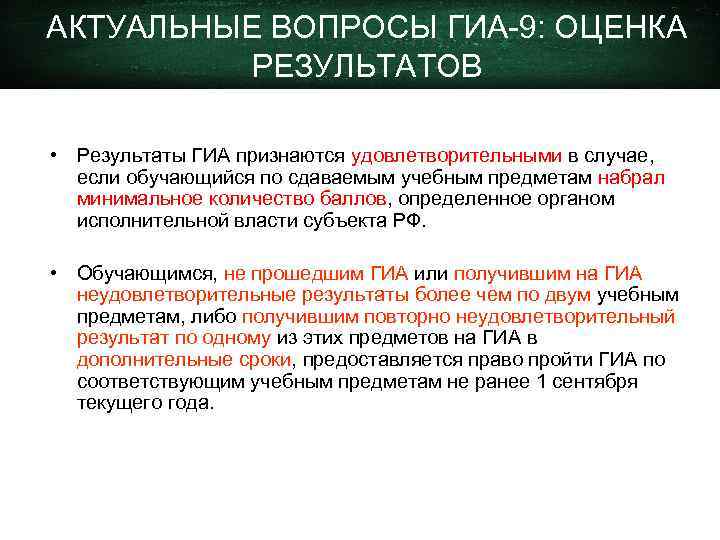 АКТУАЛЬНЫЕ ВОПРОСЫ ГИА-9: ОЦЕНКА РЕЗУЛЬТАТОВ

• Результаты ГИА признаются удовлетворительными в случае, если обучающийся по сдаваемым учебным предметам набрал минимальное количество баллов, определенное органом исполнительной власти субъекта РФ.

• Обучающимся, не прошедшим ГИА или получившим на ГИА неудовлетворительные результаты более чем по двум учебным предметам, либо получившим повторно неудовлетворительный результат по одному из этих предметов на ГИА в дополнительные сроки, предоставляется право пройти ГИА по соответствующим учебным предметам не ранее 1 сентября текущего года.